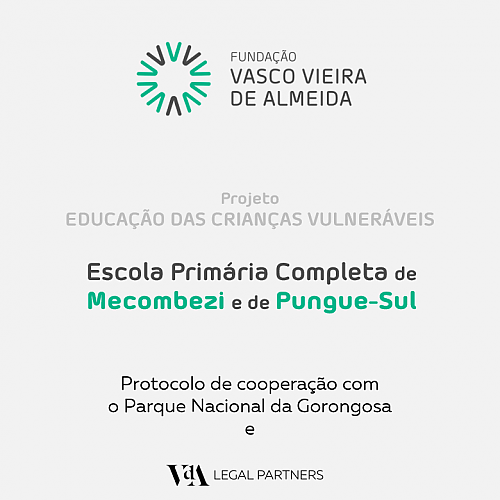 FUNDAÇÃO
VASCO VIEIRA
DE ALMEIDA

Projeto
EDUCAÇÃO DAS CRIANÇAS VULNERÁVEIS

Escola Primária Completa de
Mecombezi e de Pungue-Sul

Protocolo de cooperação com
o Parque Nacional da Gorongosa
e

VdA LEGAL PARTNERS